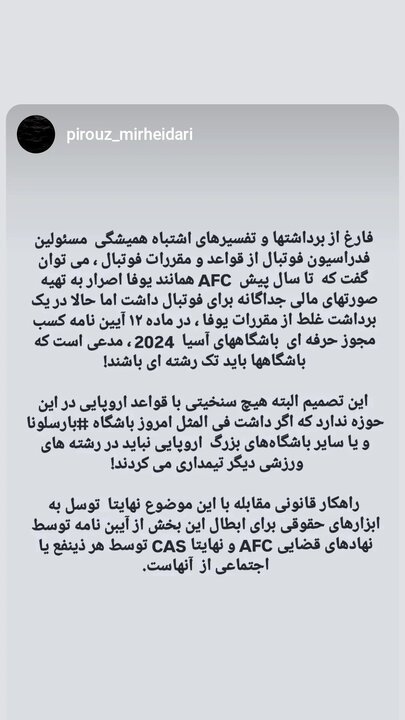 pirouz_mirheidari

فارغ از برداشتها و تفسیرهای اشتباه همیشگی مسئولین فدراسیون فوتبال از قواعد و مقررات فوتبال ، می توان گفت که تا سال پیش AFC همانند یوفا اصرار به تهیه صورتهای مالی جداگانه برای فوتبال داشت اما حالا در یک برداشت غلط از مقررات یوفا ، در ماده ۱۲ آیین نامه کسب مجوز حرفه ای باشگاههای آسیا 2024 ، مدعی است که باشگاهها باید تک رشته ای باشند!

این تصمیم البته هیچ سنخیتی با قواعد اروپایی در این حوزه ندارد که اگر داشت فی المثل امروز باشگاه #بارسلونا و یا سایر باشگاه‌های بزرگ اروپایی نباید در رشته های ورزشی دیگر تیمداری می کردند!

راهکار قانونی مقابله با این موضوع نهایتا توسل به ابزارهای حقوقی برای ابطال این بخش از آیین نامه توسط نهادهای قضایی AFC و نهایتا CAS توسط هر ذینفع یا اجتماعی از آنهاست.